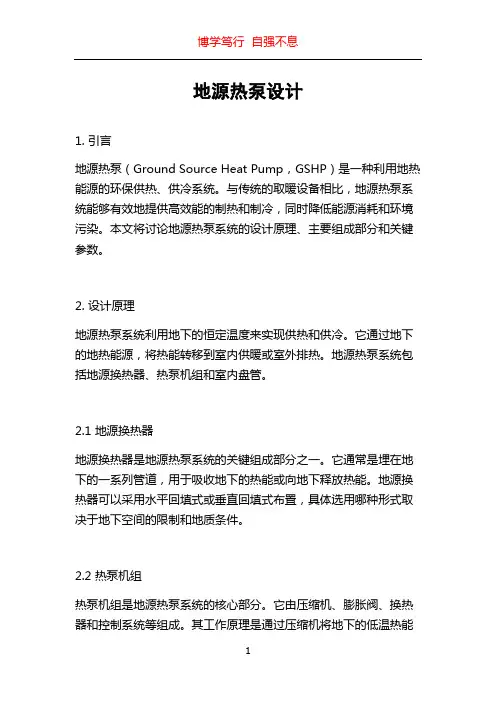 博学笃行 自强不息

地源热泵设计

1. 引言

地源热泵（Ground Source Heat Pump，GSHP）是一种利用地热能源的环保供热、供冷系统。与传统的取暖设备相比，地源热泵系统能够有效地提供高效能的制热和制冷，同时降低能源消耗和环境污染。本文将讨论地源热泵系统的设计原理、主要组成部分和关键参数。

2. 设计原理

地源热泵系统利用地下的恒定温度来实现供热和供冷。它通过地下的地热能源，将热能转移到室内供暖或室外排热。地源热泵系统包括地源换热器、热泵机组和室内盘管。

2.1 地源换热器

地源换热器是地源热泵系统的关键组成部分之一。它通常是埋在地下的一系列管道，用于吸收地下的热能或向地下释放热能。地源换热器可以采用水平回填式或垂直回填式布置，具体选用哪种形式取决于地下空间的限制和地质条件。

2.2 热泵机组

热泵机组是地源热泵系统的核心部分。它由压缩机、膨胀阀、换热器和控制系统等组成。其工作原理是通过压缩机将地下的低温热能

1